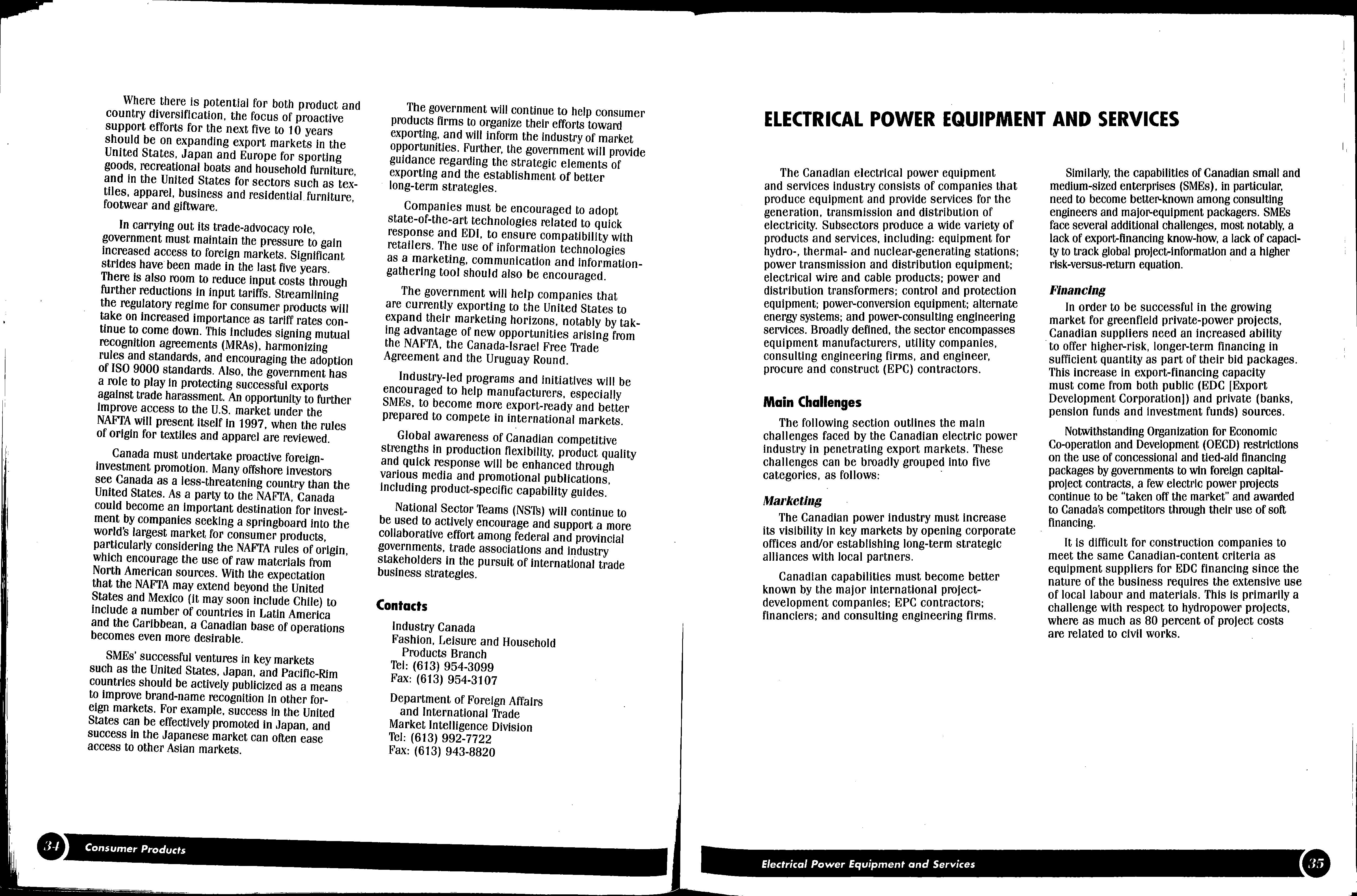 Where there is potential for both product and country diversification, the focus of proactive support efforts for the next five to 10 years should be on expanding export markets in the United States, Japan and Europe for sporting goods, recreational boats and household furniture, and in the United States for sectors such as textiles, apparel, business and residential furniture, footwear and giftware.

In carrying out its trade-advocacy role, government must maintain the pressure to gain increased access to foreign markets. Significant strides have been made in the last five years. There is also room to reduce input costs through further reductions in input tariffs. Streamlining the regulatory regime for consumer products will take on increased importance as tariff rates continue to come down. This includes signing mutual recognition agreements (MRAs), harmonizing rules and standards, and encouraging the adoption of ISO 9000 standards. Also, the government has a role to play in protecting successful exports against trade harassment. An opportunity to further improve access to the U.S. market under the NAFTA will present itself in 1997, when the rules of origin for textiles and apparel are reviewed.

Canada must undertake proactive foreign-investment promotion. Many offshore investors see Canada as a less-threatening country than the United States. As a party to the NAFTA, Canada could become an important destination for investment by companies seeking a springboard into the world's largest market for consumer products, particularly considering the NAFTA rules of origin, which encourage the use of raw materials from North American sources. With the expectation that the NAFTA may extend beyond the United States and Mexico (it may soon include Chile) to include a number of countries in Latin America and the Caribbean, a Canadian base of operations becomes even more desirable.

SMEs' successful ventures in key markets such as the United States, Japan, and Pacific-Rim countries should be actively publicized as a means to improve brand-name recognition in other foreign markets. For example, success in the United States can be effectively promoted in Japan, and success in the Japanese market can often ease access to other Asian markets.

The government will continue to help consumer products firms to organize their efforts toward exporting, and will inform the industry of market opportunities. Further, the government will provide guidance regarding the strategic elements of exporting and the establishment of better long-term strategies.

Companies must be encouraged to adopt state-of-the-art technologies related to quick response and EDI, to ensure compatibility with retailers. The use of information technologies as a marketing, communication and information-gathering tool should also be encouraged.

The government will help companies that are currently exporting to the United States to expand their marketing horizons, notably by taking advantage of new opportunities arising from the NAFTA, the Canada-Israel Free Trade Agreement and the Uruguay Round.

Industry-led programs and initiatives will be encouraged to help manufacturers, especially SMEs, to become more export-ready and better prepared to compete in international markets.

Global awareness of Canadian competitive strengths in production flexibility, product quality and quick response will be enhanced through various media and promotional publications, including product-specific capability guides.

National Sector Teams (NSTs) will continue to be used to actively encourage and support a more collaborative effort among federal and provincial governments, trade associations and industry stakeholders in the pursuit of international trade business strategies.

Contacts

Industry Canada
Fashion, Leisure and Household Products Branch
Tel: (613) 954-3099
Fax: (613) 954-3107

Department of Foreign Affairs and International Trade
Market Intelligence Division
Tel: (613) 992-7722
Fax: (613) 943-8820

34 Consumer Products

ELECTRICAL POWER EQUIPMENT AND SERVICES

The Canadian electrical power equipment and services industry consists of companies that produce equipment and provide services for the generation, transmission and distribution of electricity. Subsectors produce a wide variety of products and services, including: equipment for hydro-, thermal- and nuclear-generating stations; power transmission and distribution equipment; electrical wire and cable products; power and distribution transformers; control and protection equipment; power-conversion equipment; alternate energy systems; and power-consulting engineering services. Broadly defined, the sector encompasses equipment manufacturers, utility companies, consulting engineering firms, and engineer, procure and construct (EPC) contractors.

Main Challenges

The following section outlines the main challenges faced by the Canadian electric power industry in penetrating export markets. These challenges can be broadly grouped into five categories, as follows:

Marketing

The Canadian power industry must increase its visibility in key markets by opening corporate offices and/or establishing long-term strategic alliances with local partners.

Canadian capabilities must become better known by the major international project-development companies; EPC contractors; financiers; and consulting engineering firms.

Similarly, the capabilities of Canadian small and medium-sized enterprises (SMEs), in particular, need to become better-known among consulting engineers and major-equipment packagers. SMEs face several additional challenges, most notably, a lack of export-financing know-how, a lack of capacity to track global project-information and a higher risk-versus-return equation.

Financing

In order to be successful in the growing market for greenfield private-power projects, Canadian suppliers need an increased ability to offer higher-risk, longer-term financing in sufficient quantity as part of their bid packages. This increase in export-financing capacity must come from both public (EDC [Export Development Corporation]) and private (banks, pension funds and investment funds) sources.

Notwithstanding Organization for Economic Co-operation and Development (OECD) restrictions on the use of concessional and tied-aid financing packages by governments to win foreign capital-project contracts, a few electric power projects continue to be "taken off the market" and awarded to Canada's competitors through their use of soft financing.

It is difficult for construction companies to meet the same Canadian-content criteria as equipment suppliers for EDC financing since the nature of the business requires the extensive use of local labour and materials. This is primarily a challenge with respect to hydropower projects, where as much as 80 percent of project costs are related to civil works.

Electrical Power Equipment and Services 35